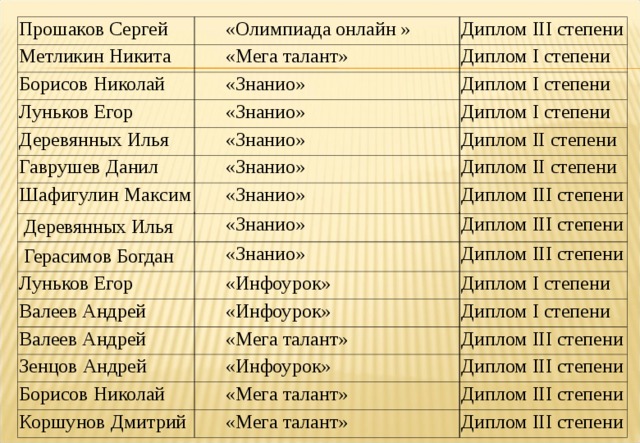 | | | |
|---|---|---|
| Прошаков Сергей | «Олимпиада онлайн » | Диплом III степени |
| Метликин Никита | «Мега талант» | Диплом I степени |
| Борисов Николай | «Знанио» | Диплом I степени |
| Луньков Егор | «Знанио» | Диплом I степени |
| Деревянных Илья | «Знанио» | Диплом II степени |
| Гаврушев Данил | «Знанио» | Диплом II степени |
| Шафигулин Максим | «Знанио» | Диплом III степени |
| Деревянных Илья | «Знанио» | Диплом III степени |
| Герасимов Богдан | «Знанио» | Диплом III степени |
| Луньков Егор | «Инфоурок» | Диплом I степени |
| Валеев Андрей | «Инфоурок» | Диплом I степени |
| Валеев Андрей | «Мега талант» | Диплом III степени |
| Зенцов Андрей | «Инфоурок» | Диплом III степени |
| Борисов Николай | «Мега талант» | Диплом III степени |
| Коршунов Дмитрий | «Мега талант» | Диплом III степени |